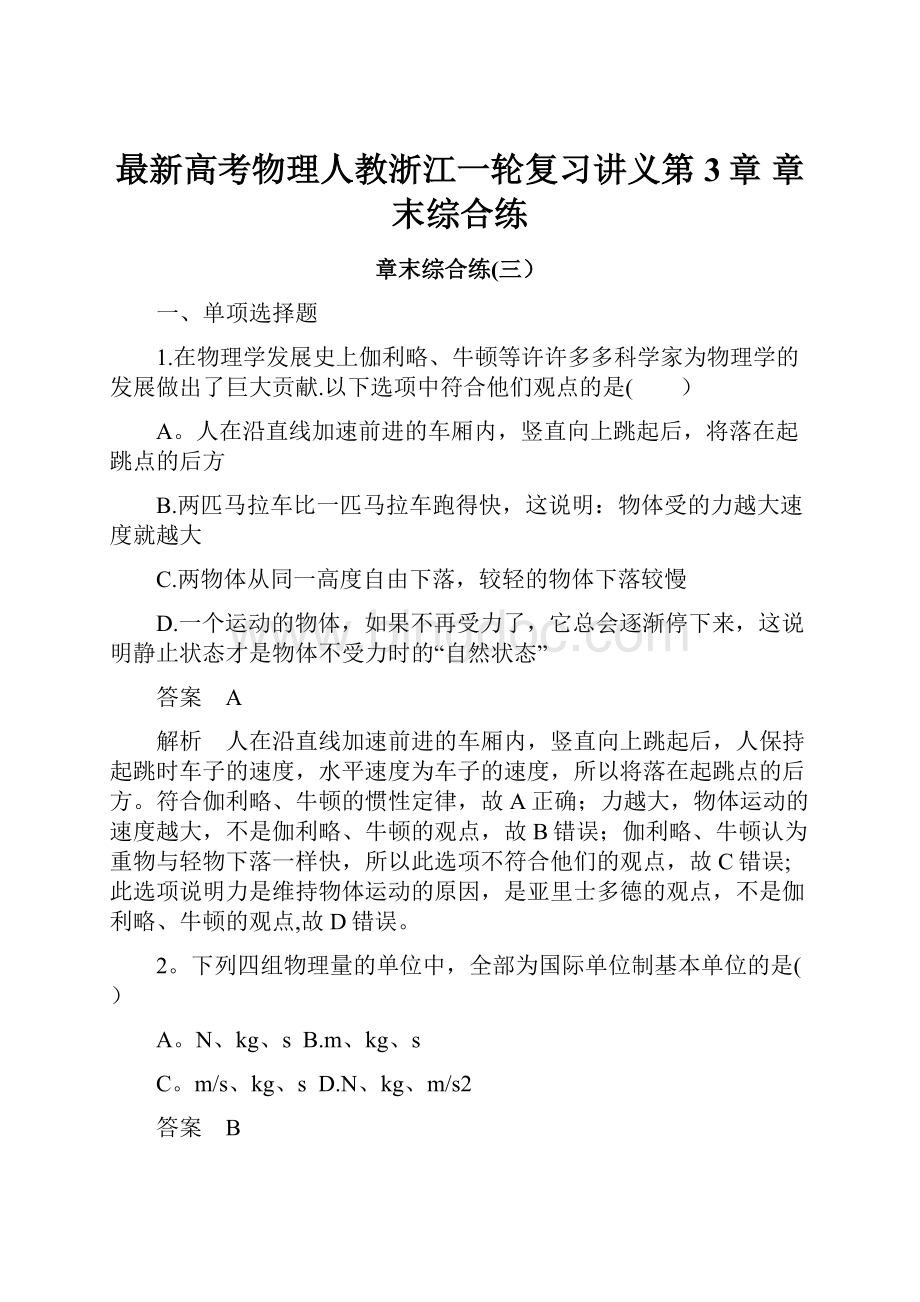 最新高考物理人教浙江一轮复习讲义第 3 章 章末综合练

章末综合练(三）

一、单项选择题

1.在物理学发展史上伽利略、牛顿等许许多多科学家为物理学的发展做出了巨大贡献.以下选项中符合他们观点的是(　　)

A。人在沿直线加速前进的车厢内，竖直向上跳起后，将落在起跳点的后方

B.两匹马拉车比一匹马拉车跑得快，这说明：物体受的力越大速度就越大

C.两物体从同一高度自由下落，较轻的物体下落较慢

D.一个运动的物体，如果不再受力了，它总会逐渐停下来，这说明静止状态才是物体不受力时的“自然状态”

答案　A

解析　人在沿直线加速前进的车厢内，竖直向上跳起后，人保持起跳时车子的速度，水平速度为车子的速度，所以将落在起跳点的后方。符合伽利略、牛顿的惯性定律，故 A 正确；力越大，物体运动的速度越大，不是伽利略、牛顿的观点，故 B 错误；伽利略、牛顿认为重物与轻物下落一样快，所以此选项不符合他们的观点，故 C 错误;此选项说明力是维持物体运动的原因，是亚里士多德的观点，不是伽利略、牛顿的观点,故 D 错误。

2。下列四组物理量的单位中，全部为国际单位制基本单位的是(　　)

A。N、kg、s B.m、kg、s

C。m/s、kg、s D.N、kg、m/s2

答案　B